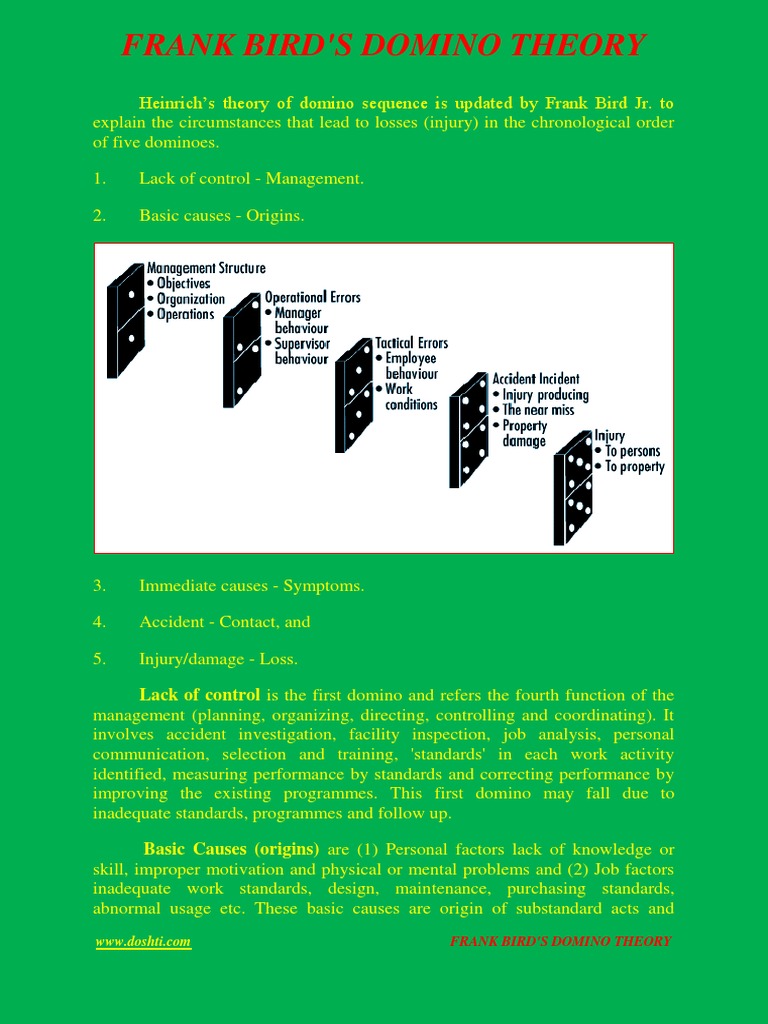 FRANK BIRD'S DOMINO THEORY

Heinrich's theory of domino sequence is updated by Frank Bird Jr. to explain the circumstances that lead to losses (injury) in the chronological order of five dominoes.

1. Lack of control - Management.

2. Basic causes - Origins.

Management Structure
• Objectives
• Organization
• Operations

Operational Errors
• Manager behaviour
• Supervisor behaviour

Tactical Errors
• Employee behaviour
• Work conditions

Accident Incident
• Injury producing
• The near miss
• Property damage

Injury
• To persons
• To property

3. Immediate causes - Symptoms.

4. Accident - Contact, and

5. Injury/damage - Loss.

Lack of control is the first domino and refers the fourth function of the management (planning, organizing, directing, controlling and coordinating). It involves accident investigation, facility inspection, job analysis, personal communication, selection and training, 'standards' in each work activity identified, measuring performance by standards and correcting performance by improving the existing programmes. This first domino may fall due to inadequate standards, programmes and follow up.

Basic Causes (origins) are (1) Personal factors lack of knowledge or skill, improper motivation and physical or mental problems and (2) Job factors inadequate work standards, design, maintenance, purchasing standards, abnormal usage etc. These basic causes are origin of substandard acts and

www.doshti.com FRANK BIRD'S DOMINO THEORY